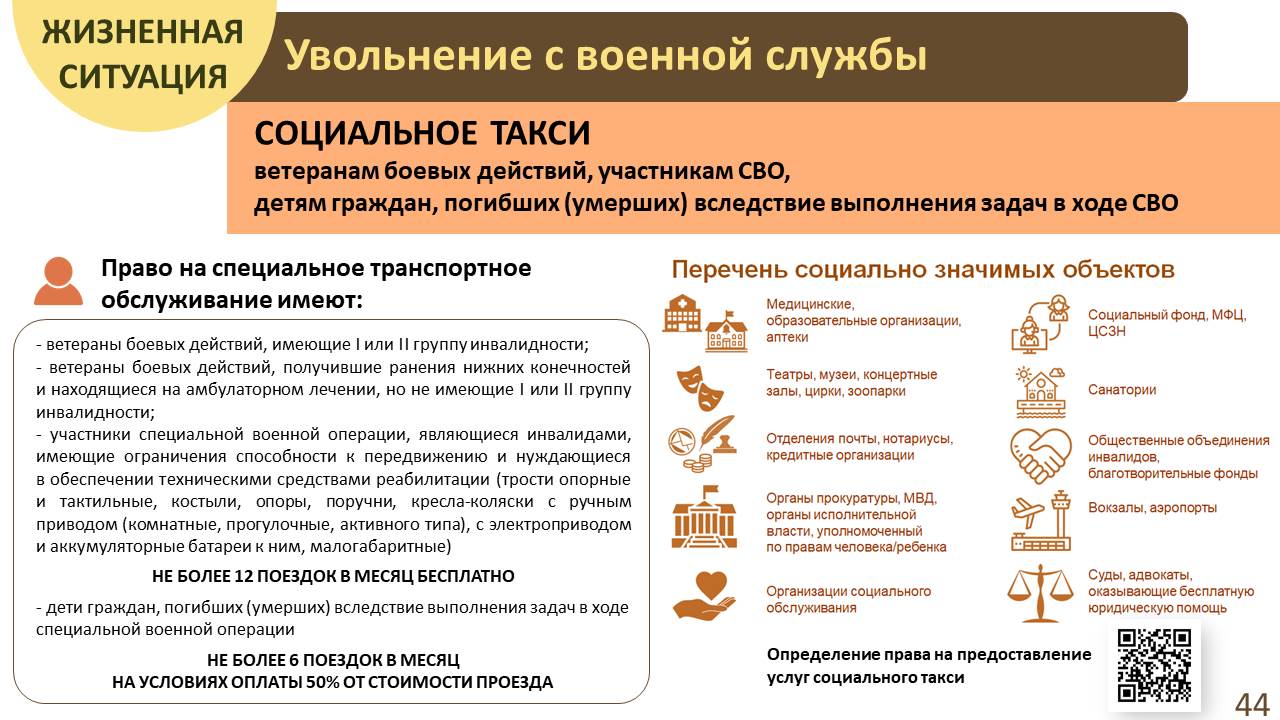 ЖИЗНЕННАЯ СИТУАЦИЯ

Увольнение с военной службы

СОЦИАЛЬНОЕ ТАКСИ
ветеранам боевых действий, участникам СВО,
детям граждан, погибших (умерших) вследствие выполнения задач в ходе СВО

Право на специальное транспортное обслуживание имеют:

- ветераны боевых действий, имеющие I или II группу инвалидности;
- ветераны боевых действий, получившие ранения нижних конечностей и находящиеся на амбулаторном лечении, но не имеющие I или II группу инвалидности;
- участники специальной военной операции, являющиеся инвалидами, имеющие ограничения способности к передвижению и нуждающиеся в обеспечении техническими средствами реабилитации (трости опорные и тактильные, костыли, опоры, поручни, кресла-коляски с ручным приводом (комнатные, прогулочные, активного типа), с электроприводом и аккумуляторные батареи к ним, малогабаритные)

НЕ БОЛЕЕ 12 ПОЕЗДОК В МЕСЯЦ БЕСПЛАТНО

- дети граждан, погибших (умерших) вследствие выполнения задач в ходе специальной военной операции

НЕ БОЛЕЕ 6 ПОЕЗДОК В МЕСЯЦ
НА УСЛОВИЯХ ОПЛАТЫ 50% ОТ СТОИМОСТИ ПРОЕЗДА

Перечень социально значимых объектов

Медицинские, образовательные организации, аптеки

Театры, музеи, концертные залы, цирки, зоопарки

Отделения почты, нотариусы, кредитные организации

Органы прокуратуры, МВД, органы исполнительной власти, уполномоченный по правам человека/ребенка

Организации социального обслуживания

Социальный фонд, МФЦ, ЦСЗН

Санатории

Общественные объединения инвалидов, благотворительные фонды

Вокзалы, аэропорты

Суды, адвокаты, оказывающие бесплатную юридическую помощь

Определение права на предоставление услуг социального такси

44